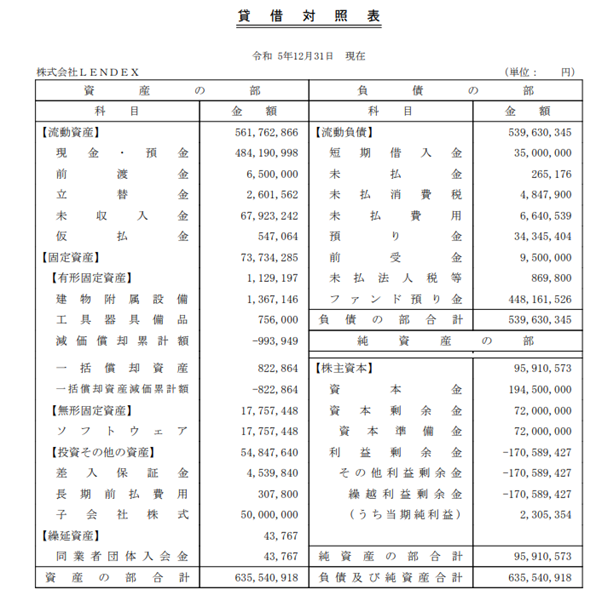 貸借対照表

令和 5年12月31日 現在

株式会社ＬＥＮＤＥＸ (単位： 円)

| 資産の部 | | 負債の部 | |
|---|---|---|---|
| 科目 | 金額 | 科目 | 金額 |
| 【流動資産】 | 561,762,866 | 【流動負債】 | 539,630,345 |
| 現金・預金 | 484,190,998 | 短期借入金 | 35,000,000 |
| 前渡金 | 6,500,000 | 未払金 | 265,176 |
| 立替金 | 2,601,562 | 未払消費税 | 4,847,900 |
| 未収入金 | 67,923,242 | 未払費用 | 6,640,539 |
| 仮払金 | 547,064 | 預り金 | 34,345,404 |
| 【固定資産】 | 73,734,285 | 前受金 | 9,500,000 |
| 【有形固定資産】 | 1,129,197 | 未払法人税等 | 869,800 |
| 建物附属設備 | 1,367,146 | ファンド預り金 | 448,161,526 |
| 工具器具備品 | 756,000 | 負債の部合計 | 539,630,345 |
| 減価償却累計額 | -993,949 | 純資産の部 | |
| 一括償却資産 | 822,864 | 【株主資本】 | 95,910,573 |
| 一括償却資産減価累計額 | -822,864 | 資本金 | 194,500,000 |
| 【無形固定資産】 | 17,757,448 | 資本剰余金 | 72,000,000 |
| ソフトウェア | 17,757,448 | 資本準備金 | 72,000,000 |
| 【投資その他の資産】 | 54,847,640 | 利益剰余金 | -170,589,427 |
| 差入保証金 | 4,539,840 | その他利益剰余金 | -170,589,427 |
| 長期前払費用 | 307,800 | 繰越利益剰余金 | -170,589,427 |
| 子会社株式 | 50,000,000 | (うち当期純利益) | 2,305,354 |
| 【繰延資産】 | 43,767 | | |
| 同業者団体入会金 | 43,767 | 純資産の部合計 | 95,910,573 |
| 資産の部合計 | 635,540,918 | 負債及び純資産合計 | 635,540,918 |